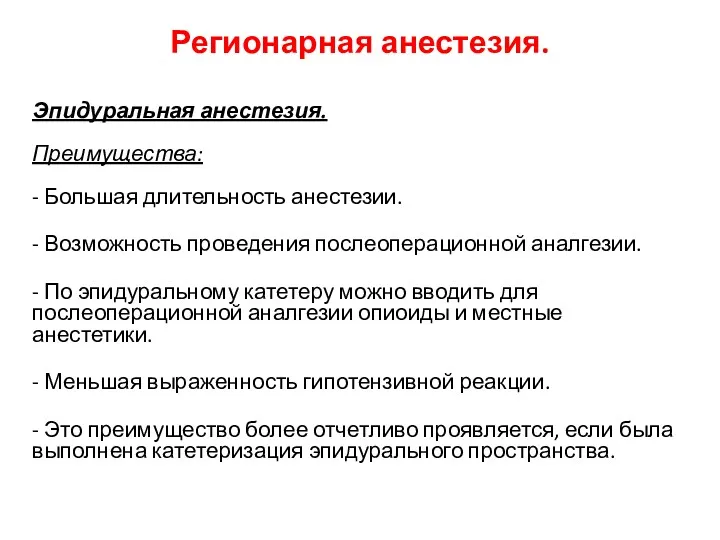 Регионарная анестезия.

Эпидуральная анестезия.

Преимущества:

- Большая длительность анестезии.

- Возможность проведения послеоперационной аналгезии.

- По эпидуральному катетеру можно вводить для послеоперационной аналгезии опиоиды и местные анестетики.

- Меньшая выраженность гипотензивной реакции.

- Это преимущество более отчетливо проявляется, если была выполнена катетеризация эпидурального пространства.